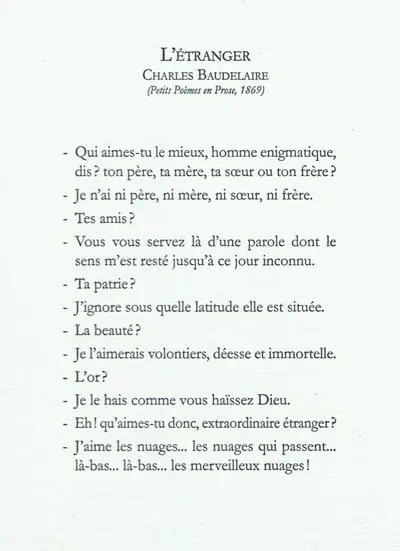 L'ÉTRANGER
CHARLES BAUDELAIRE
(Petits Poèmes en Prose, 1869)

- Qui aimes-tu le mieux, homme enigmatique, dis ? ton père, ta mère, ta sœur ou ton frère ?

- Je n'ai ni père, ni mère, ni sœur, ni frère.

- Tes amis ?

- Vous vous servez là d'une parole dont le sens m'est resté jusqu'à ce jour inconnu.

- Ta patrie ?

- J'ignore sous quelle latitude elle est située.

- La beauté ?

- Je l'aimerais volontiers, déesse et immortelle.

- L'or ?

- Je le hais comme vous haïssez Dieu.

- Eh ! qu'aimes-tu donc, extraordinaire étranger ?

- J'aime les nuages... les nuages qui passent... là-bas... là-bas... les merveilleux nuages !